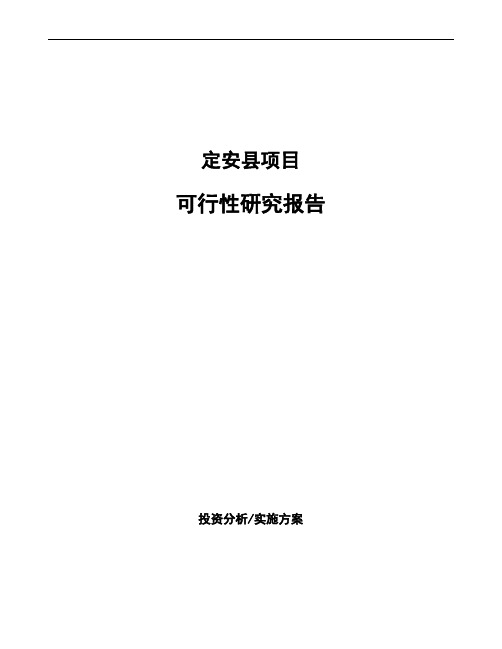 定安县项目

可行性研究报告

投资分析/实施方案